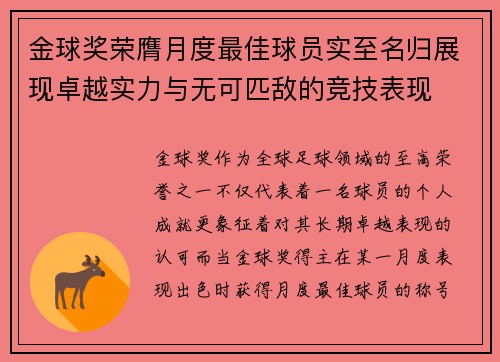 金球奖荣膺月度最佳球员实至名归展现卓越实力与无可匹敌的竞技表现

金球奖作为全球足球领域的至高荣誉之一不仅代表着一名球员的个人成就更象征着对其长期卓越表现的认可而当金球奖得主在某一月度表现出色时获得月度最佳球员的称号